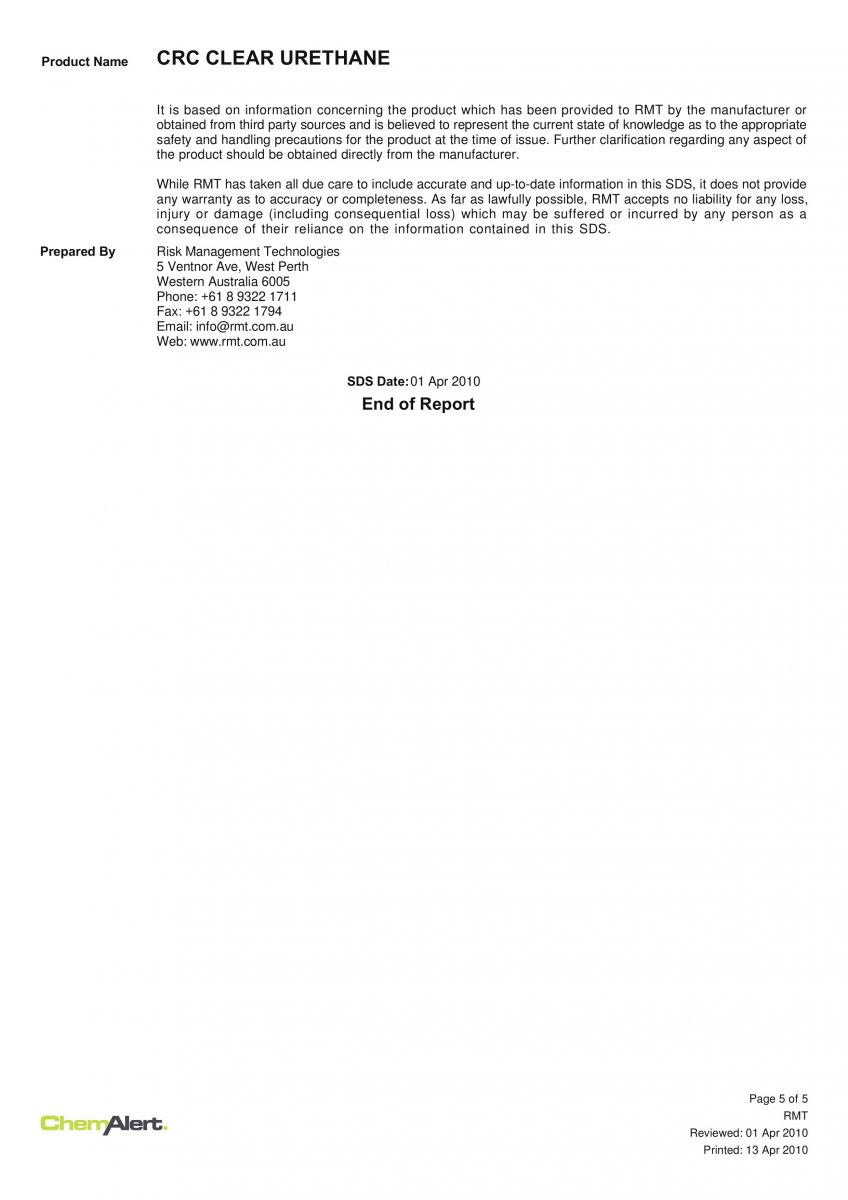 Product Name CRC CLEAR URETHANE

It is based on information concerning the product which has been provided to RMT by the manufacturer or obtained from third party sources and is believed to represent the current state of knowledge as to the appropriate safety and handling precautions for the product at the time of issue. Further clarification regarding any aspect of the product should be obtained directly from the manufacturer.

While RMT has taken all due care to include accurate and up-to-date information in this SDS, it does not provide any warranty as to accuracy or completeness. As far as lawfully possible, RMT accepts no liability for any loss, injury or damage (including consequential loss) which may be suffered or incurred by any person as a consequence of their reliance on the information contained in this SDS.

Prepared By Risk Management Technologies
5 Ventnor Ave, West Perth
Western Australia 6005
Phone: +61 8 9322 1711
Fax: +61 8 9322 1794
Email: info@rmt.com.au
Web: www.rmt.com.au

SDS Date: 01 Apr 2010

End of Report

ChemAlert.

Page 5 of 5
RMT
Reviewed: 01 Apr 2010
Printed: 13 Apr 2010